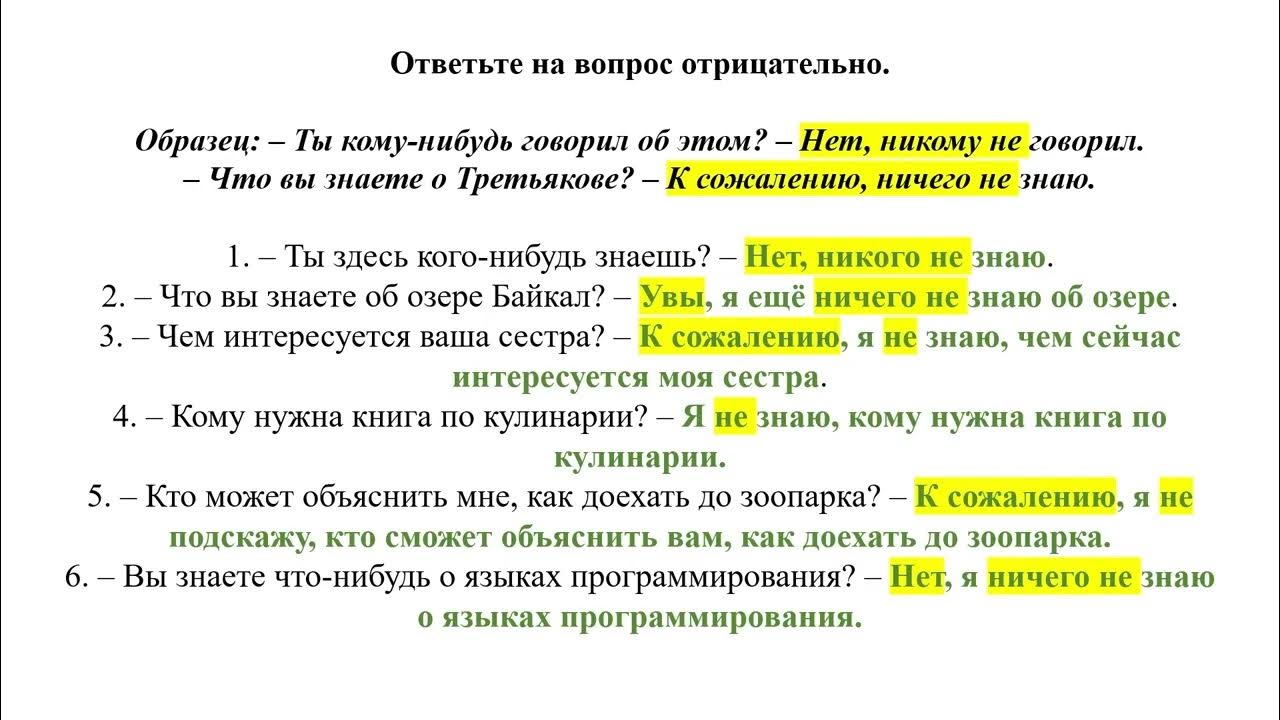 Ответьте на вопрос отрицательно.

Образец: – Ты кому-нибудь говорил об этом? – Нет, никому не говорил.
– Что вы знаете о Третьякове? – К сожалению, ничего не знаю.

1. – Ты здесь кого-нибудь знаешь? – Нет, никого не знаю.
2. – Что вы знаете об озере Байкал? – Увы, я ещё ничего не знаю об озере.
3. – Чем интересуется ваша сестра? – К сожалению, я не знаю, чем сейчас интересуется моя сестра.
4. – Кому нужна книга по кулинарии? – Я не знаю, кому нужна книга по кулинарии.
5. – Кто может объяснить мне, как доехать до зоопарка? – К сожалению, я не подскажу, кто сможет объяснить вам, как доехать до зоопарка.
6. – Вы знаете что-нибудь о языках программирования? – Нет, я ничего не знаю о языках программирования.